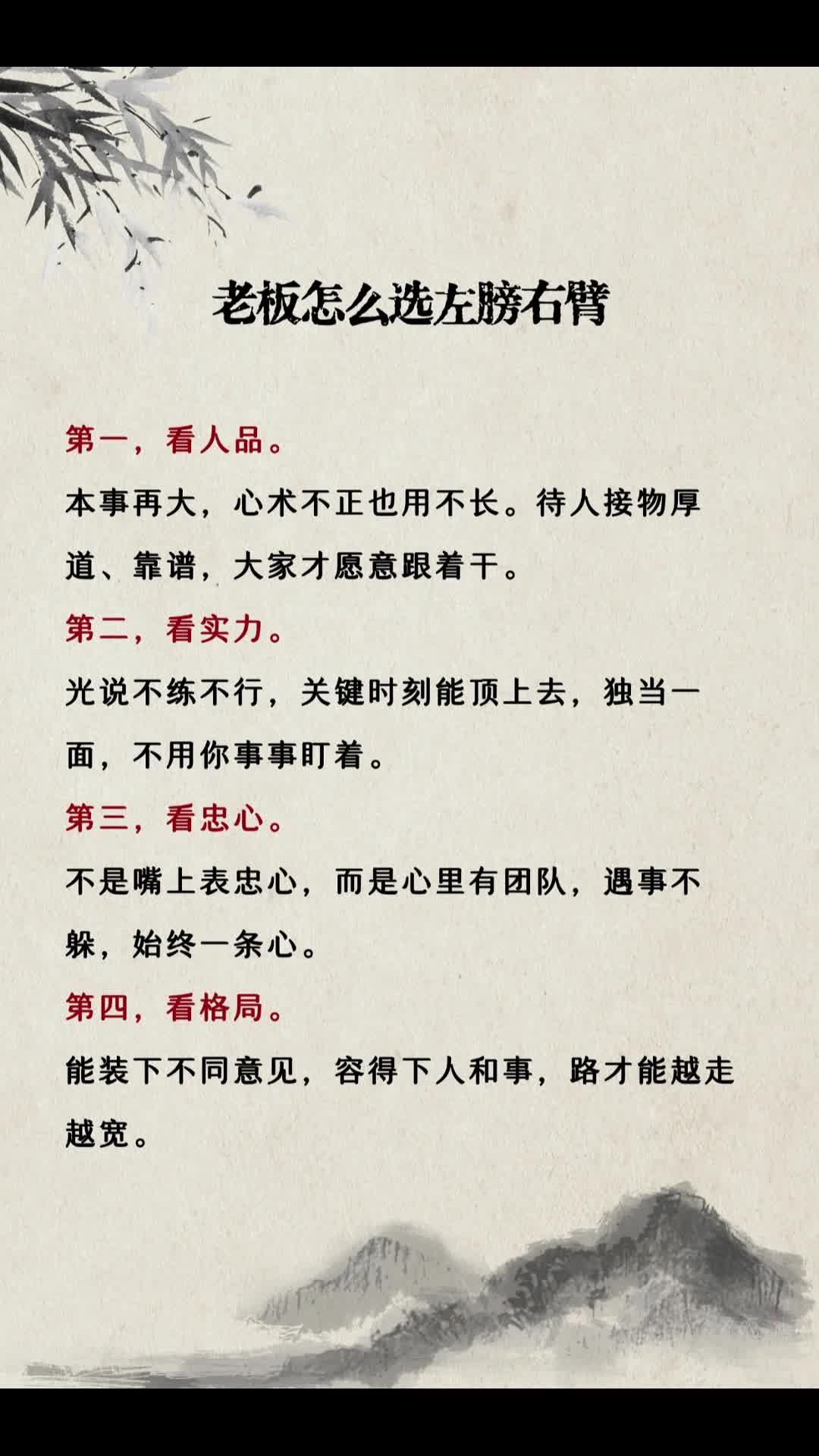 老板怎么选左膀右臂

第一，看人品。

本事再大，心术不正也用不长。待人接物厚道、靠谱，大家才愿意跟着干。

第二，看实力。

光说不练不行，关键时刻能顶上去，独当一面，不用你事事盯着。

第三，看忠心。

不是嘴上表忠心，而是心里有团队，遇事不躲，始终一条心。

第四，看格局。

能装下不同意见，容得下人和事，路才能越走越宽。